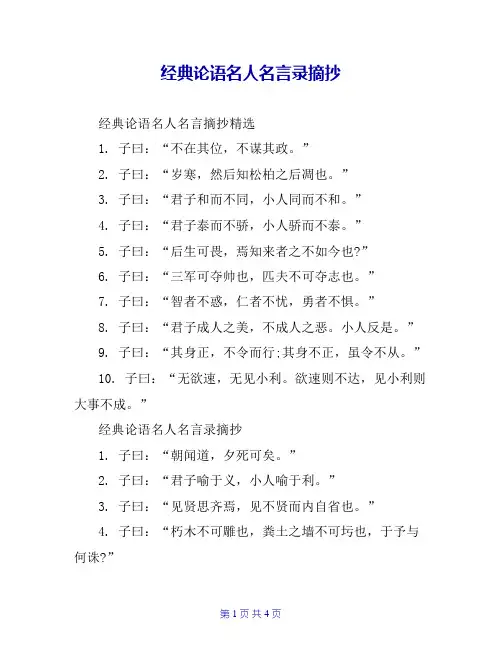 经典论语名人名言录摘抄

经典论语名人名言摘抄精选

1. 子曰：“不在其位，不谋其政。”

2. 子曰：“岁寒，然后知松柏之后凋也。”

3. 子曰：“君子和而不同，小人同而不和。”

4. 子曰：“君子泰而不骄，小人骄而不泰。”

5. 子曰：“后生可畏，焉知来者之不如今也?”

6. 子曰：“三军可夺帅也，匹夫不可夺志也。”

7. 子曰：“智者不惑，仁者不忧，勇者不惧。”

8. 子曰：“君子成人之美，不成人之恶。小人反是。”

9. 子曰：“其身正，不令而行;其身不正，虽令不从。”

10. 子曰：“无欲速，无见小利。欲速则不达，见小利则大事不成。”

经典论语名人名言录摘抄

1. 子曰：“朝闻道，夕死可矣。”

2. 子曰：“君子喻于义，小人喻于利。”

3. 子曰：“见贤思齐焉，见不贤而内自省也。”

4. 子曰：“朽木不可雕也，粪土之墙不可圬也，于予与何诛?”

第 1 页 共 4 页